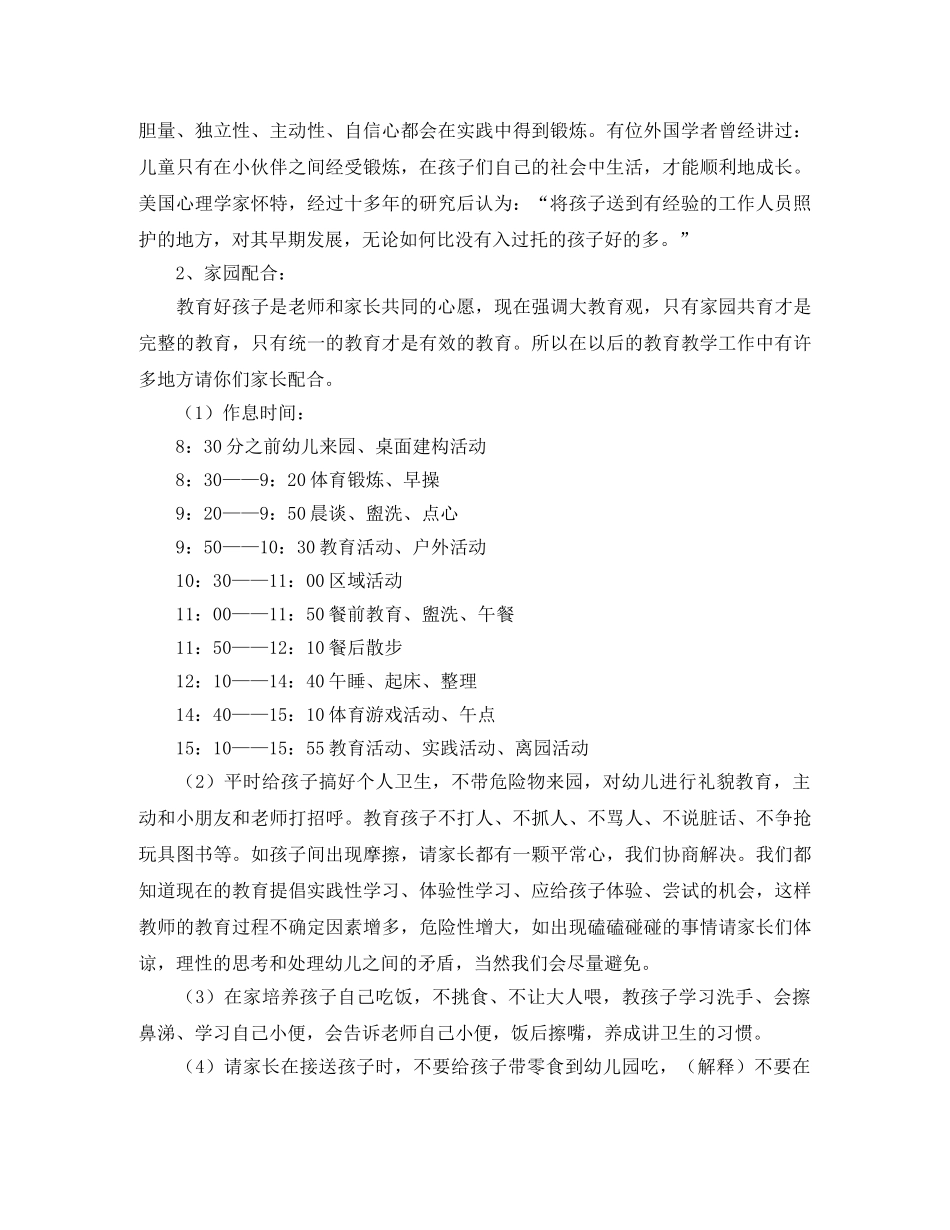 胆量、独立性、主动性、自信心都会在实践中得到锻炼。有位外国学者曾经讲过：儿童只有在小伙伴之间经受锻炼，在孩子们自己的社会中生活，才能顺利地成长。美国心理学家怀特，经过十多年的研究后认为：“将孩子送到有经验的工作人员照护的地方，对其早期发展，无论如何比没有入过托的孩子好的多。”

2、家园配合：

教育好孩子是老师和家长共同的心愿，现在强调大教育观，只有家园共育才是完整的教育，只有统一的教育才是有效的教育。所以在以后的教育教学工作中有许多地方请你们家长配合。

（1）作息时间：

8：30 分之前幼儿来园、桌面建构活动

8：30——9：20 体育锻炼、早操

9：20——9：50 晨谈、盥洗、点心

9：50——10：30 教育活动、户外活动

10：30——11：00 区域活动

11：00——11：50 餐前教育、盥洗、午餐

11：50——12：10 餐后散步

12：10——14：40 午睡、起床、整理

14：40——15：10 体育游戏活动、午点

15：10——15：55 教育活动、实践活动、离园活动

（2）平时给孩子搞好个人卫生，不带危险物来园，对幼儿进行礼貌教育，主动和小朋友和老师打招呼。教育孩子不打人、不抓人、不骂人、不说脏话、不争抢玩具图书等。如孩子间出现摩擦，请家长都有一颗平常心，我们协商解决。我们都知道现在的教育提倡实践性学习、体验性学习、应给孩子体验、尝试的机会，这样教师的教育过程不确定因素增多，危险性增大，如出现磕磕碰碰的事情请家长们体谅，理性的思考和处理幼儿之间的矛盾，当然我们会尽量避免。

（3）在家培养孩子自己吃饭，不挑食、不让大人喂，教孩子学习洗手、会擦鼻涕、学习自己小便，会告诉老师自己小便，饭后擦嘴，养成讲卫生的习惯。

（4）请家长在接送孩子时，不要给孩子带零食到幼儿园吃，（解释）不要在